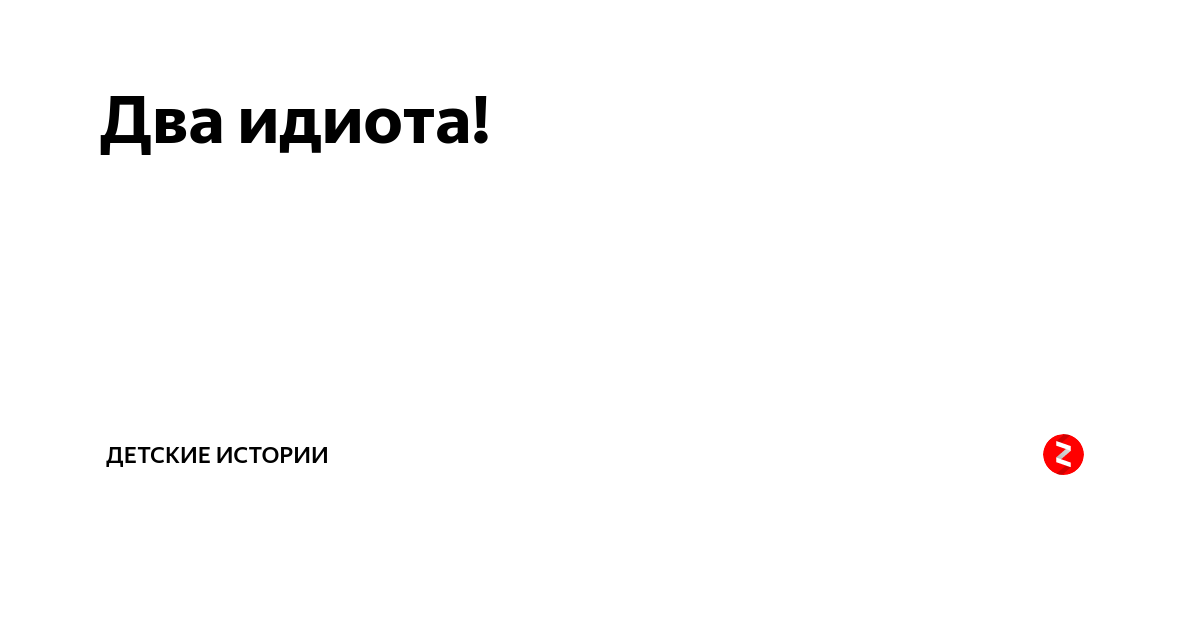 Два идиота!

ДЕТСКИЕ ИСТОРИИ